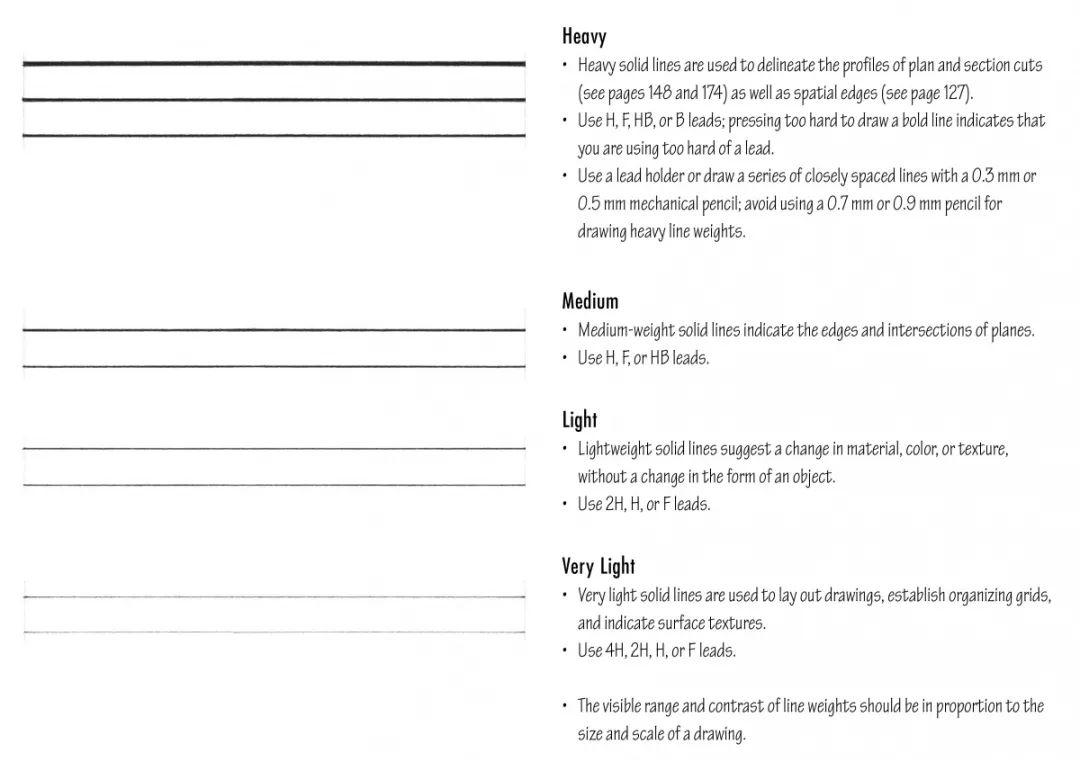 Heavy

• Heavy solid lines are used to delineate the profiles of plan and section cuts (see pages 148 and 174) as well as spatial edges (see page 127).
• Use H, F, HB, or B leads; pressing too hard to draw a bold line indicates that you are using too hard of a lead.
• Use a lead holder or draw a series of closely spaced lines with a 0.3 mm or 0.5 mm mechanical pencil; avoid using a 0.7 mm or 0.9 mm pencil for drawing heavy line weights.

Medium

• Medium-weight solid lines indicate the edges and intersections of planes.
• Use H, F, or HB leads.

Light

• Lightweight solid lines suggest a change in material, color, or texture, without a change in the form of an object.
• Use 2H, H, or F leads.

Very Light

• Very light solid lines are used to lay out drawings, establish organizing grids, and indicate surface textures.
• Use 4H, 2H, H, or F leads.

• The visible range and contrast of line weights should be in proportion to the size and scale of a drawing.